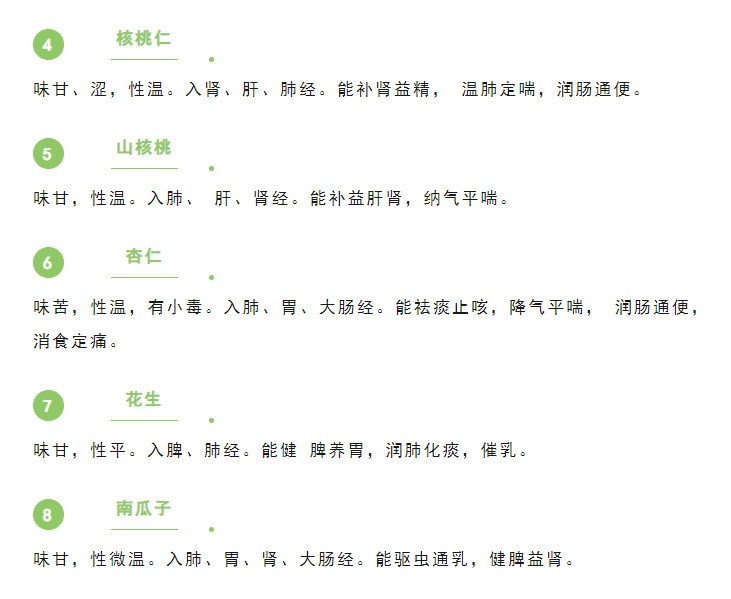 4 核桃仁

味甘、涩，性温。入肾、肝、肺经。能补肾益精， 温肺定喘，润肠通便。

5 山核桃

味甘，性温。入肺、 肝、肾经。能补益肝肾，纳气平喘。

6 杏仁

味苦，性温，有小毒。入肺、胃、大肠经。能祛痰止咳，降气平喘， 润肠通便，消食定痛。

7 花生

味甘，性平。入脾、肺经。能健 脾养胃，润肺化痰，催乳。

8 南瓜子

味甘，性微温。入肺、胃、肾、大肠经。能驱虫通乳，健脾益肾。